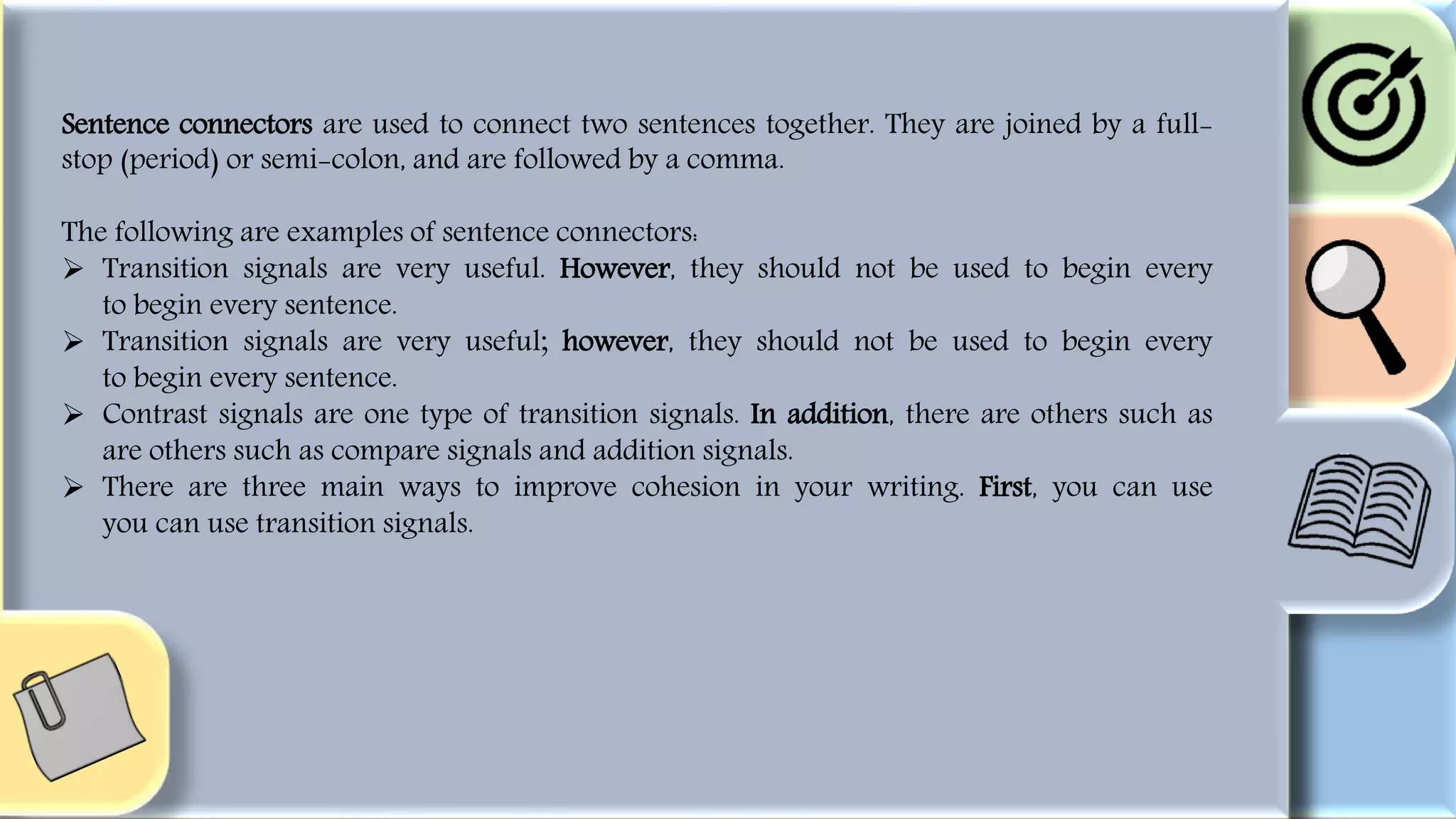 Sentence connectors are used to connect two sentences together. They are joined by a full-stop (period) or semi-colon, and are followed by a comma.

The following are examples of sentence connectors:
➢ Transition signals are very useful. However, they should not be used to begin every to begin every sentence.
➢ Transition signals are very useful; however, they should not be used to begin every to begin every sentence.
➢ Contrast signals are one type of transition signals. In addition, there are others such as are others such as compare signals and addition signals.
➢ There are three main ways to improve cohesion in your writing. First, you can use you can use transition signals.